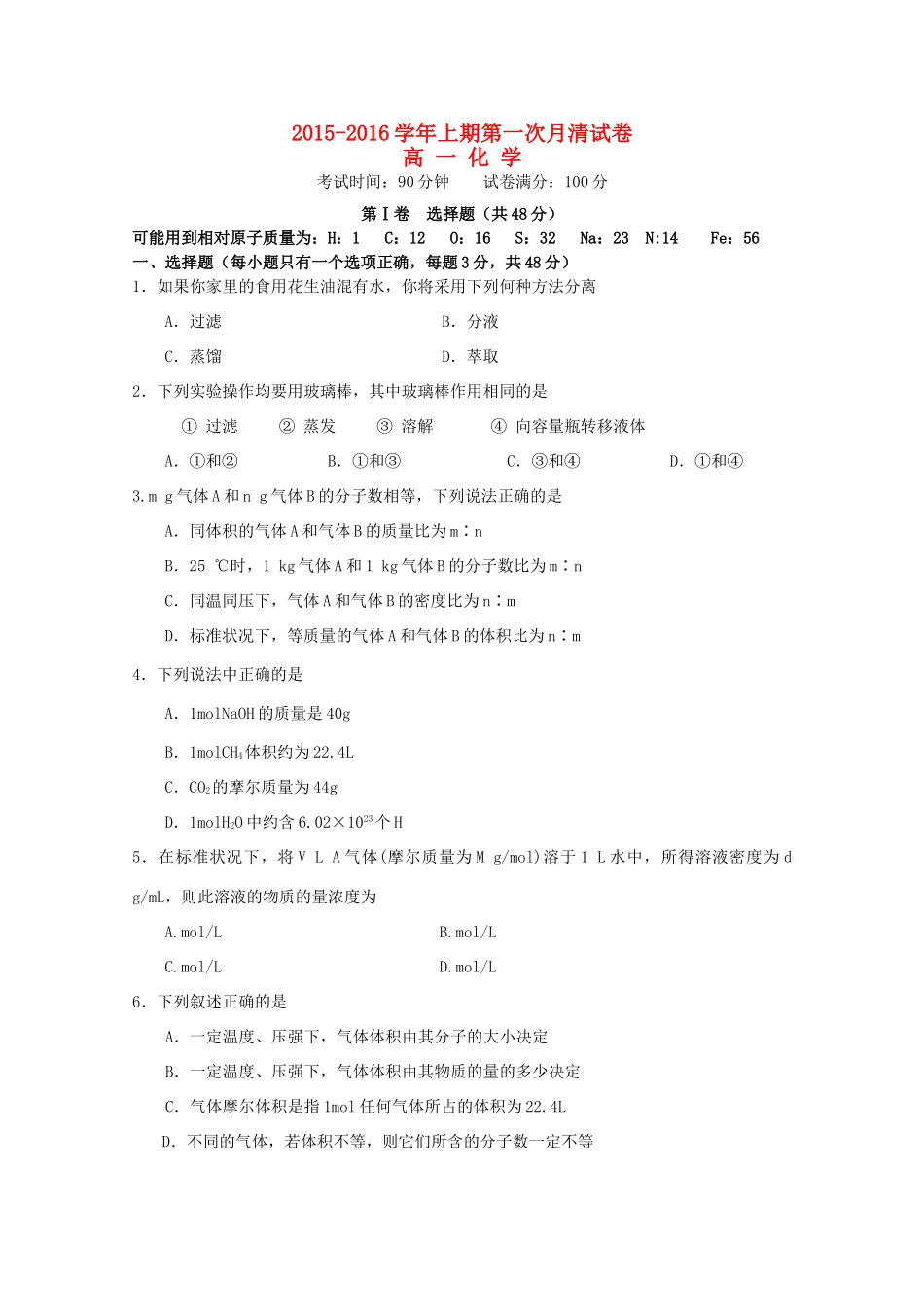 2015-2016学年上期第一次月清试卷
高 一 化 学

考试时间：90分钟　　试卷满分：100分

第Ⅰ卷　选择题（共48分）

可能用到相对原子质量为：H：1　C：12　O：16　S：32　Na：23　N:14　Fe：56

一、选择题（每小题只有一个选项正确，每题3分，共48分）

1．如果你家里的食用花生油混有水，你将采用下列何种方法分离

A．过滤　　B．分液

C．蒸馏　　D．萃取

2．下列实验操作均要用玻璃棒，其中玻璃棒作用相同的是

① 过滤　② 蒸发　③ 溶解　④ 向容量瓶转移液体

A．①和②　B．①和③　C．③和④　D．①和④

3.m g气体A和n g气体B的分子数相等，下列说法正确的是

A．同体积的气体A和气体B的质量比为m∶n

B．25 ℃时，1 kg气体A和1 kg气体B的分子数比为m∶n

C．同温同压下，气体A和气体B的密度比为n∶m

D．标准状况下，等质量的气体A和气体B的体积比为n∶m

4．下列说法中正确的是

A．1molNaOH的质量是40g

B．1mol$CH_4$体积约为22.4L

C．$CO_2$的摩尔质量为44g

D．1mol$H_2O$中约含$6.02×10^{23}$个H

5．在标准状况下，将V L A气体(摩尔质量为M g/mol)溶于1 L水中，所得溶液密度为d g/mL，则此溶液的物质的量浓度为

A.mol/L　　B.mol/L

C.mol/L　　D.mol/L

6．下列叙述正确的是

A．一定温度、压强下，气体体积由其分子的大小决定

B．一定温度、压强下，气体体积由其物质的量的多少决定

C．气体摩尔体积是指1mol任何气体所占的体积为22.4L

D．不同的气体，若体积不等，则它们所含的分子数一定不等